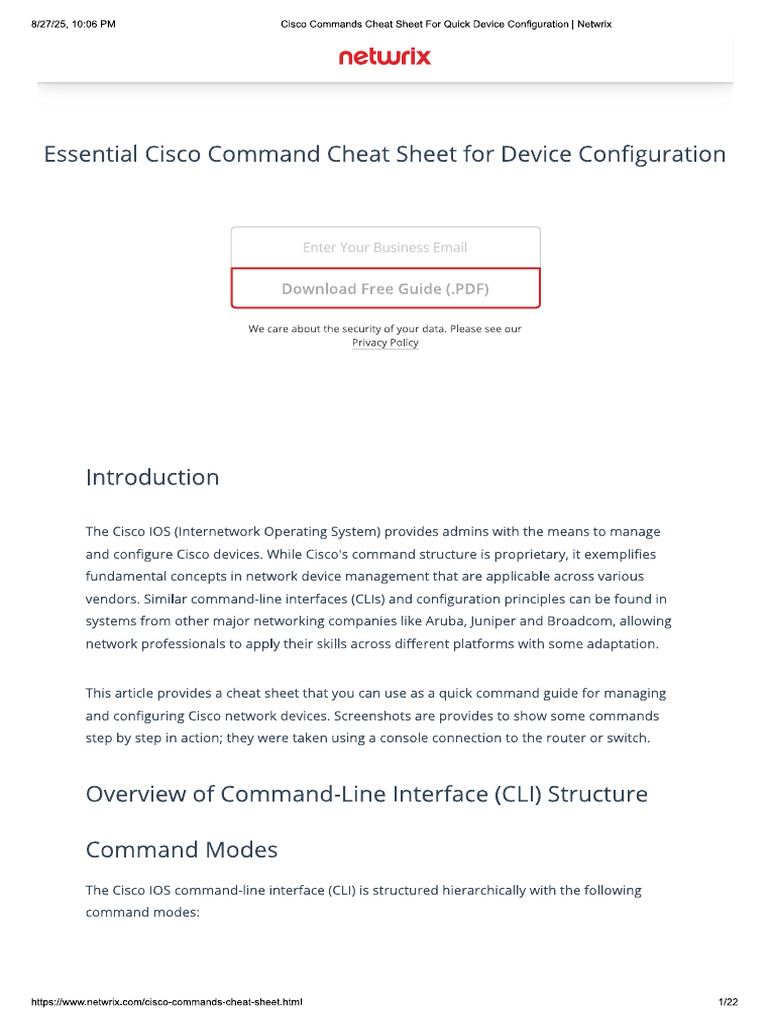 8/27/25, 10:06 PM Cisco Commands Cheat Sheet For Quick Device Configuration | Netwrix

netwrix

Essential Cisco Command Cheat Sheet for Device Configuration

Enter Your Business Email

Download Free Guide (.PDF)

We care about the security of your data. Please see our Privacy Policy

Introduction

The Cisco IOS (Internetwork Operating System) provides admins with the means to manage and configure Cisco devices. While Cisco's command structure is proprietary, it exemplifies fundamental concepts in network device management that are applicable across various vendors. Similar command-line interfaces (CLIs) and configuration principles can be found in systems from other major networking companies like Aruba, Juniper and Broadcom, allowing network professionals to apply their skills across different platforms with some adaptation.

This article provides a cheat sheet that you can use as a quick command guide for managing and configuring Cisco network devices. Screenshots are provides to show some commands step by step in action; they were taken using a console connection to the router or switch.

Overview of Command-Line Interface (CLI) Structure

Command Modes

The Cisco IOS command-line interface (CLI) is structured hierarchically with the following command modes:

https://www.netwrix.com/cisco-commands-cheat-sheet.html 1/22